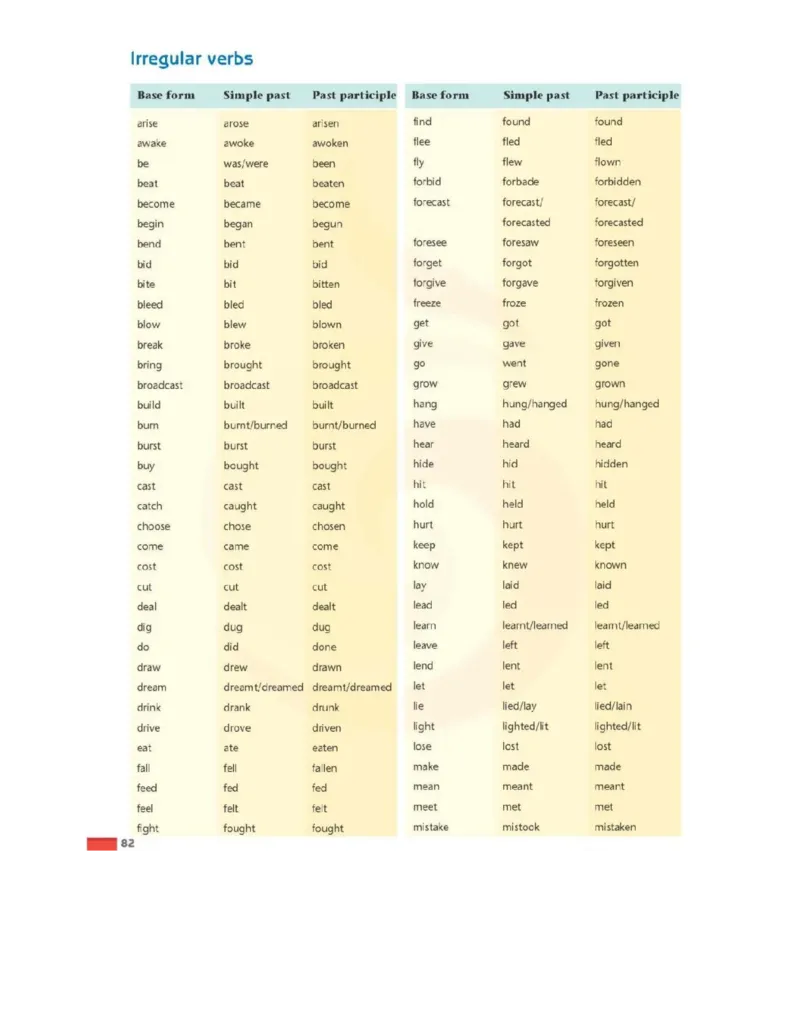 Irregular verbs

| Base form | Simple past | Past participle |
|---|---|---|
| arise | arose | arisen |
| awake | awoke | awoken |
| be | was/were | been |
| beat | beat | beaten |
| become | became | become |
| begin | began | begun |
| bend | bent | bent |
| bid | bid | bid |
| bite | bit | bitten |
| bleed | bled | bled |
| blow | blew | blown |
| break | broke | broken |
| bring | brought | brought |
| broadcast | broadcast | broadcast |
| build | built | built |
| burn | burnt/burned | burnt/burned |
| burst | burst | burst |
| buy | bought | bought |
| cast | cast | cast |
| catch | caught | caught |
| choose | chose | chosen |
| come | came | come |
| cost | cost | cost |
| cut | cut | cut |
| deal | dealt | dealt |
| dig | dug | dug |
| do | did | done |
| draw | drew | drawn |
| dream | dreamt/dreamed | dreamt/dreamed |
| drink | drank | drunk |
| drive | drove | driven |
| eat | ate | eaten |
| fall | fell | fallen |
| feed | fed | fed |
| feel | felt | felt |
| fight | fought | fought |

| Base form | Simple past | Past participle |
|---|---|---|
| find | found | found |
| flee | fled | fled |
| fly | flew | flown |
| forbid | forbade | forbidden |
| forecast | forecast/ forecasted | forecast/ forecasted |
| foresee | foresaw | foreseen |
| forget | forgot | forgotten |
| forgive | forgave | forgiven |
| freeze | froze | frozen |
| get | got | got |
| give | gave | given |
| go | went | gone |
| grow | grew | grown |
| hang | hung/hanged | hung/hanged |
| have | had | had |
| hear | heard | heard |
| hide | hid | hidden |
| hit | hit | hit |
| hold | held | held |
| hurt | hurt | hurt |
| keep | kept | kept |
| know | knew | known |
| lay | laid | laid |
| lead | led | led |
| learn | learnt/learned | learnt/learned |
| leave | left | left |
| lend | lent | lent |
| let | let | let |
| lie | lied/lay | lied/lain |
| light | lighted/lit | lighted/lit |
| lose | lost | lost |
| make | made | made |
| mean | meant | meant |
| meet | met | met |
| mistake | mistook | mistaken |

82